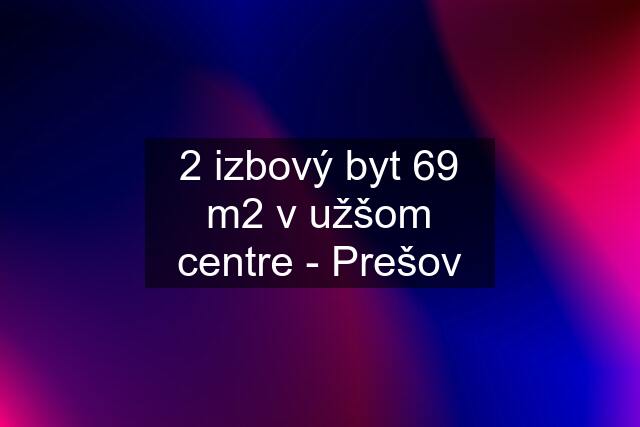 2 izbový byt 69 m2 v užšom centre - Prešov